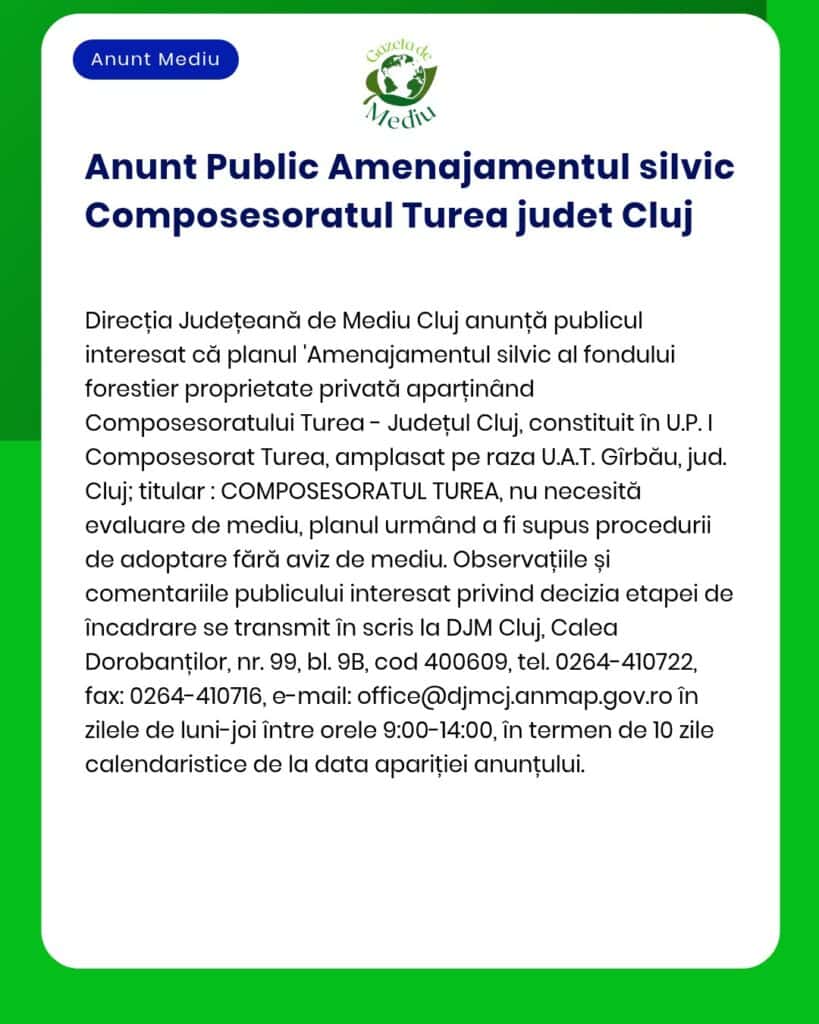 Anunt Mediu

Gazeta de Mediu

Anunt Public Amenajamentul silvic Composesoratul Turea judet Cluj

Direcția Județeană de Mediu Cluj anunță publicul interesat că planul 'Amenajamentul silvic al fondului forestier proprietate privată aparținând Composesoratului Turea - Județul Cluj, constituit în U.P. I Composesorat Turea, amplasat pe raza U.A.T. Gîrbău, jud. Cluj; titular : COMPOSESORATUL TUREA, nu necesită evaluare de mediu, planul urmând a fi supus procedurii de adoptare fără aviz de mediu. Observațiile și comentariile publicului interesat privind decizia etapei de încadrare se transmit în scris la DJM Cluj, Calea Dorobanților, nr. 99, bl. 9B, cod 400609, tel. 0264-410722, fax: 0264-410716, e-mail: office@djmcj.anmap.gov.ro în zilele de luni-joi între orele 9:00-14:00, în termen de 10 zile calendaristice de la data apariției anunțului.